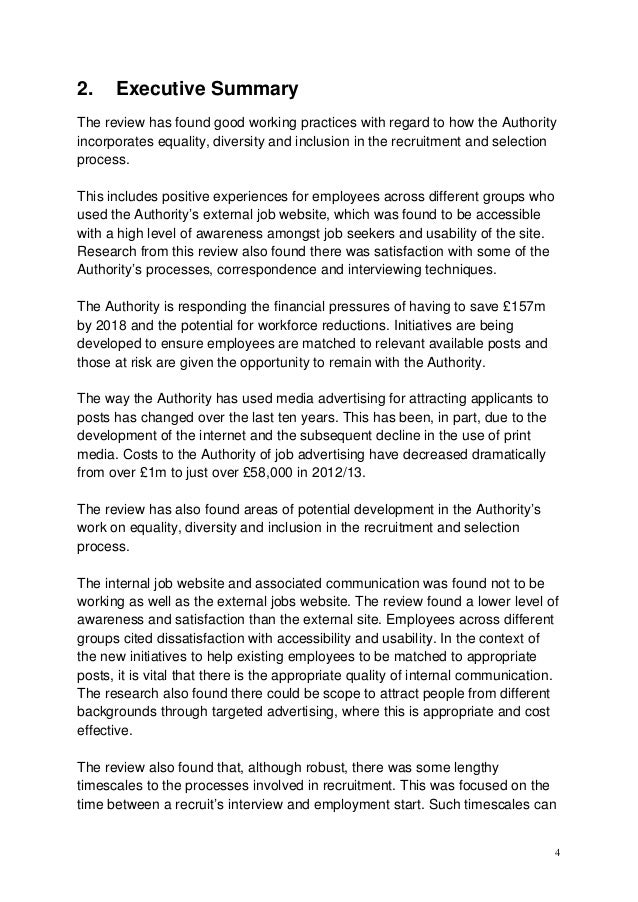 2. Executive Summary

The review has found good working practices with regard to how the Authority incorporates equality, diversity and inclusion in the recruitment and selection process.

This includes positive experiences for employees across different groups who used the Authority's external job website, which was found to be accessible with a high level of awareness amongst job seekers and usability of the site. Research from this review also found there was satisfaction with some of the Authority's processes, correspondence and interviewing techniques.

The Authority is responding the financial pressures of having to save £157m by 2018 and the potential for workforce reductions. Initiatives are being developed to ensure employees are matched to relevant available posts and those at risk are given the opportunity to remain with the Authority.

The way the Authority has used media advertising for attracting applicants to posts has changed over the last ten years. This has been, in part, due to the development of the internet and the subsequent decline in the use of print media. Costs to the Authority of job advertising have decreased dramatically from over £1m to just over £58,000 in 2012/13.

The review has also found areas of potential development in the Authority's work on equality, diversity and inclusion in the recruitment and selection process.

The internal job website and associated communication was found not to be working as well as the external jobs website. The review found a lower level of awareness and satisfaction than the external site. Employees across different groups cited dissatisfaction with accessibility and usability. In the context of the new initiatives to help existing employees to be matched to appropriate posts, it is vital that there is the appropriate quality of internal communication. The research also found there could be scope to attract people from different backgrounds through targeted advertising, where this is appropriate and cost effective.

The review also found that, although robust, there was some lengthy timescales to the processes involved in recruitment. This was focused on the time between a recruit's interview and employment start. Such timescales can

4